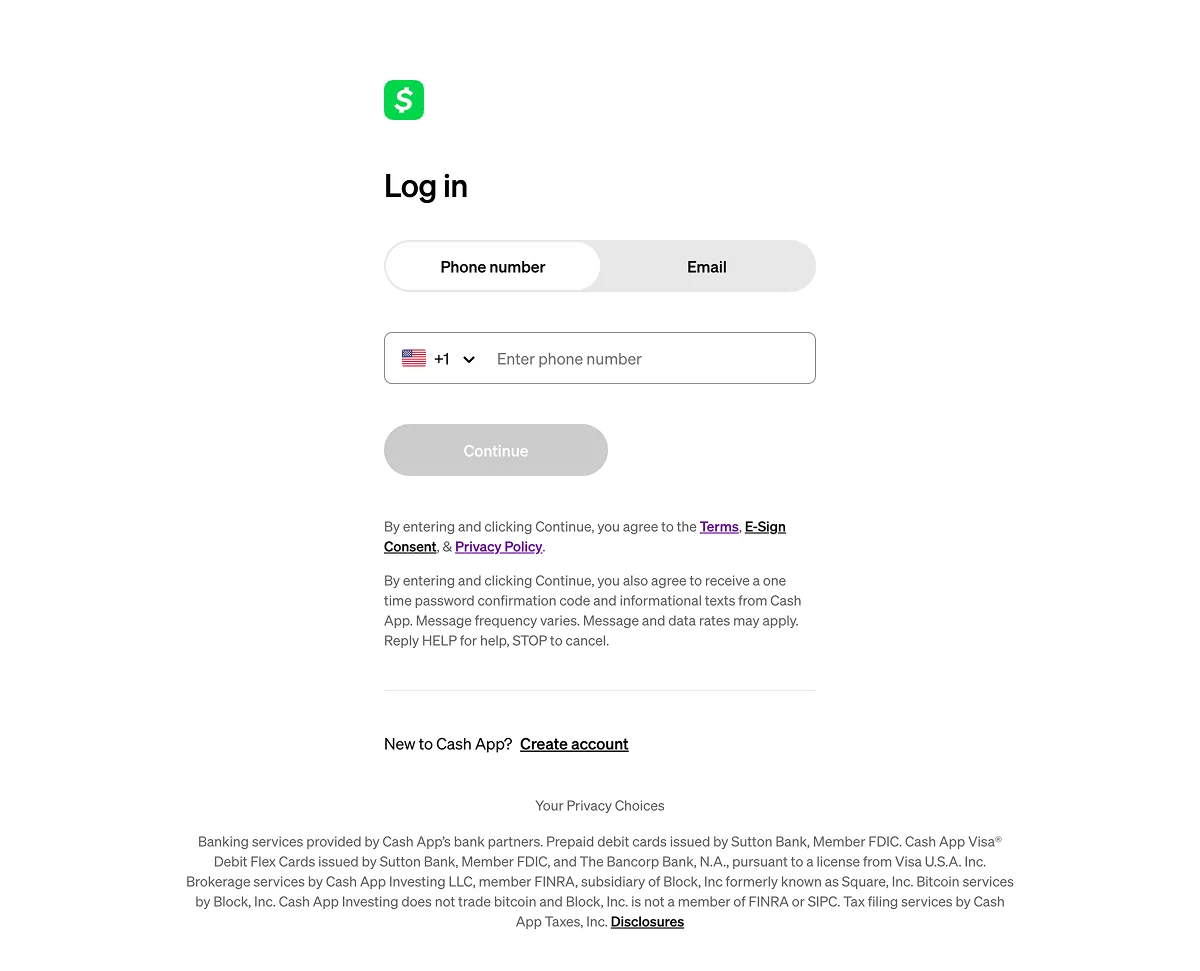 $

Log in

Phone number

Email

+1

Enter phone number

Continue

By entering and clicking Continue, you agree to the Terms, E-Sign Consent, & Privacy Policy.

By entering and clicking Continue, you also agree to receive a one time password confirmation code and informational texts from Cash App. Message frequency varies. Message and data rates may apply. Reply HELP for help, STOP to cancel.

New to Cash App? Create account

Your Privacy Choices

Banking services provided by Cash App's bank partners. Prepaid debit cards issued by Sutton Bank, Member FDIC. Cash App Visa® Debit Flex Cards issued by Sutton Bank, Member FDIC, and The Bancorp Bank, N.A., pursuant to a license from Visa U.S.A. Inc. Brokerage services by Cash App Investing LLC, member FINRA, subsidiary of Block, Inc formerly known as Square, Inc. Bitcoin services by Block, Inc. Cash App Investing does not trade bitcoin and Block, Inc. is not a member of FINRA or SIPC. Tax filing services by Cash App Taxes, Inc. Disclosures